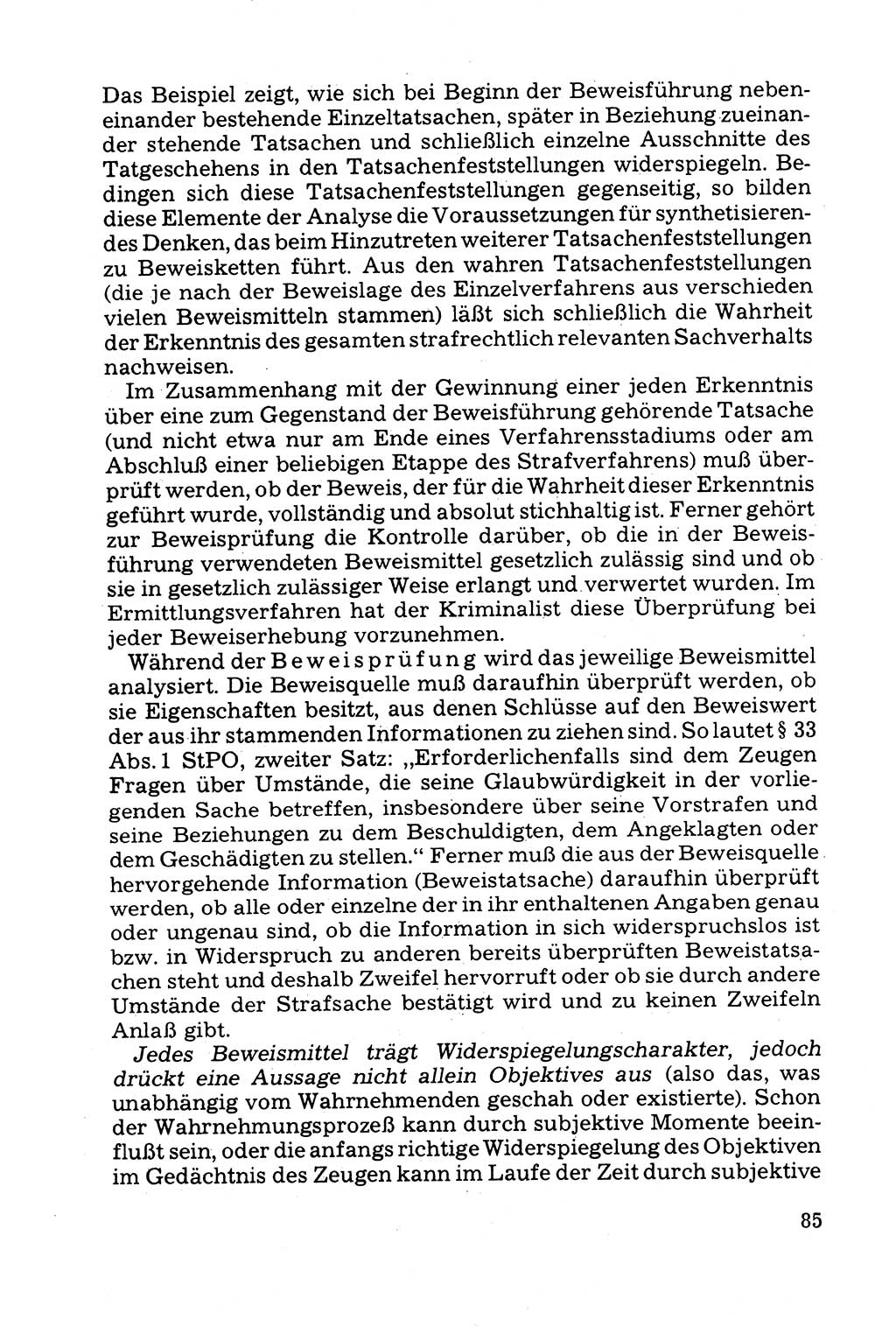 Das Beispiel zeigt, wie sich bei Beginn der Beweisführung nebeneinander bestehende Einzeltatsachen, später in Beziehung zueinander stehende Tatsachen und schließlich einzelne Ausschnitte des Tatgeschehens in den Tatsachenfeststellungen widerspiegeln. Bedingen sich diese Tatsachenfeststellungen gegenseitig, so bilden diese Elemente der Analyse die Voraussetzungen für synthetisierendes Denken, das beim Hinzutreten weiterer Tatsachenfeststellungen zu Beweisketten führt. Aus den wahren Tatsachenfeststellungen (die je nach der Beweislage des Einzelverfahrens aus verschieden vielen Beweismitteln stammen) läßt sich schließlich die Wahrheit der Erkenntnis des gesamten strafrechtlich relevanten Sachverhalts nachweisen.

Im Zusammenhang mit der Gewinnung einer jeden Erkenntnis über eine zum Gegenstand der Beweisführung gehörende Tatsache (und nicht etwa nur am Ende eines Verfahrensstadiums oder am Abschluß einer beliebigen Etappe des Strafverfahrens) muß überprüft werden, ob der Beweis, der für die Wahrheit dieser Erkenntnis geführt wurde, vollständig und absolut stichhaltig ist. Ferner gehört zur Beweisprüfung die Kontrolle darüber, ob die in der Beweisführung verwendeten Beweismittel gesetzlich zulässig sind und ob sie in gesetzlich zulässiger Weise erlangt und verwertet wurden. Im Ermittlungsverfahren hat der Kriminalist diese Überprüfung bei jeder Beweiserhebung vorzunehmen.

Während der Beweisprüfung wird das jeweilige Beweismittel analysiert. Die Beweisquelle muß daraufhin überprüft werden, ob sie Eigenschaften besitzt, aus denen Schlüsse auf den Beweiswert der aus ihr stammenden Informationen zu ziehen sind. So lautet § 33 Abs. 1 StPO, zweiter Satz: „Erforderlichenfalls sind dem Zeugen Fragen über Umstände, die seine Glaubwürdigkeit in der vorliegenden Sache betreffen, insbesondere über seine Vorstrafen und seine Beziehungen zu dem Beschuldigten, dem Angeklagten oder dem Geschädigten zu stellen.“ Ferner muß die aus der Beweisquelle hervorgehende Information (Beweistatsache) daraufhin überprüft werden, ob alle oder einzelne der in ihr enthaltenen Angaben genau oder ungenau sind, ob die Information in sich widerspruchslos ist bzw. in Widerspruch zu anderen bereits überprüften Beweistatsachen steht und deshalb Zweifel hervorruft oder ob sie durch andere Umstände der Strafsache bestätigt wird und zu keinen Zweifeln Anlaß gibt.

Jedes Beweismittel trägt Widerspiegelungscharakter, jedoch drückt eine Aussage nicht allein Objektives aus (also das, was unabhängig vom Wahrnehmenden geschah oder existierte). Schon der Wahrnehmungsprozeß kann durch subjektive Momente beeinflußt sein, oder die anfangs richtige Widerspiegelung des Objektiven im Gedächtnis des Zeugen kann im Laufe der Zeit durch subjektive

85